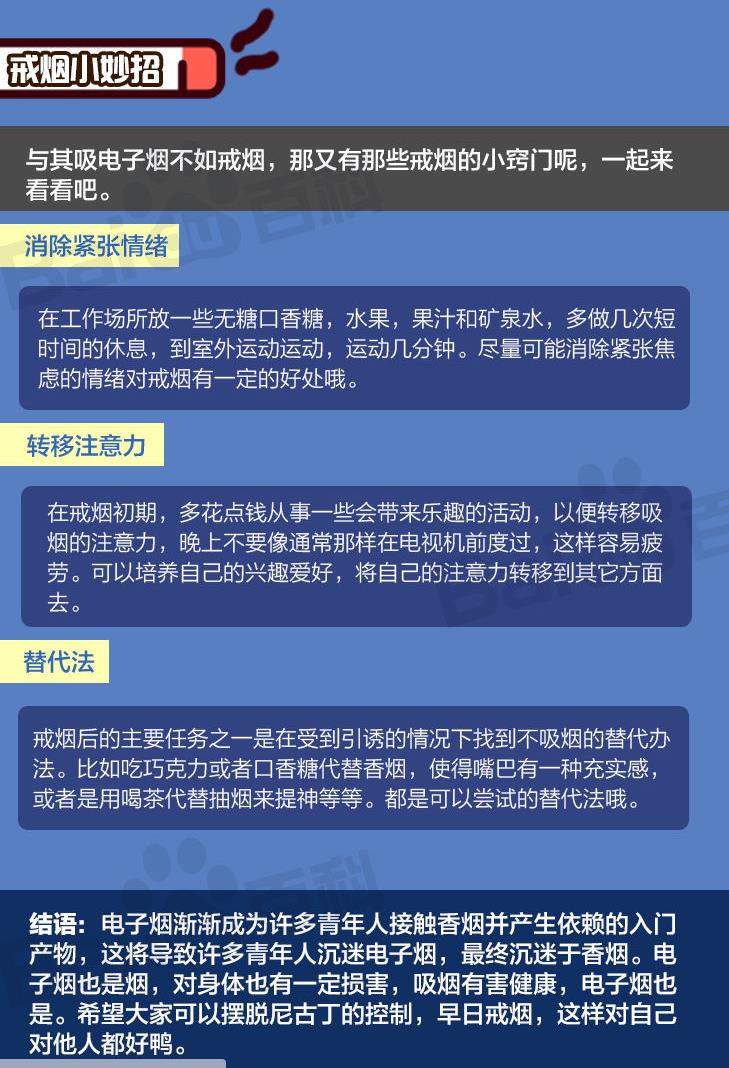 戒烟小妙招

与其吸电子烟不如戒烟，那又有那些戒烟的小窍门呢，一起来看看吧。

消除紧张情绪

在工作场所放一些无糖口香糖，水果，果汁和矿泉水，多做几次短时间的休息，到室外运动运动，运动几分钟。尽量可能消除紧张焦虑的情绪对戒烟有一定的好处哦。

转移注意力

在戒烟初期，多花点钱从事一些会带来乐趣的活动，以便转移吸烟的注意力，晚上不要像通常那样在电视机前度过，这样容易疲劳。可以培养自己的兴趣爱好，将自己的注意力转移到其它方面去。

替代法

戒烟后的主要任务之一是在受到引诱的情况下找到不吸烟的替代办法。比如吃巧克力或者口香糖代替香烟，使得嘴巴有一种充实感，或者是用喝茶代替抽烟来提神等等。都是可以尝试的替代法哦。

结语：电子烟渐渐成为许多青年人接触香烟并产生依赖的入门产物，这将导致许多青年人沉迷电子烟，最终沉迷于香烟。电子烟也是烟，对身体也有一定损害，吸烟有害健康，电子烟也是。希望大家可以摆脱尼古丁的控制，早日戒烟，这样对自己对他人都好鸭。